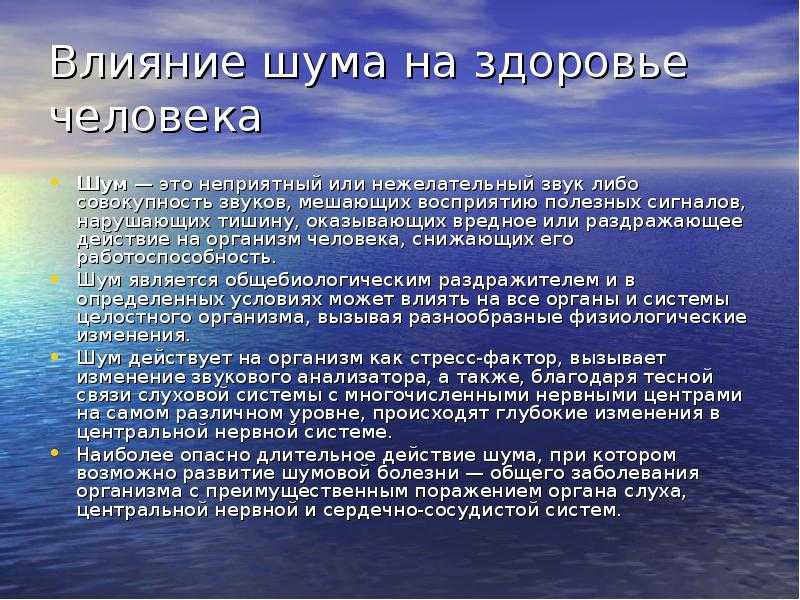 Влияние шума на здоровье человека

• Шум — это неприятный или нежелательный звук либо совокупность звуков, мешающих восприятию полезных сигналов, нарушающих тишину, оказывающих вредное или раздражающее действие на организм человека, снижающих его работоспособность.
• Шум является общебиологическим раздражителем и в определенных условиях может влиять на все органы и системы целостного организма, вызывая разнообразные физиологические изменения.
• Шум действует на организм как стресс-фактор, вызывает изменение звукового анализатора, а также, благодаря тесной связи слуховой системы с многочисленными нервными центрами на самом различном уровне, происходят глубокие изменения в центральной нервной системе.
• Наиболее опасно длительное действие шума, при котором возможно развитие шумовой болезни — общего заболевания организма с преимущественным поражением органа слуха, центральной нервной и сердечно-сосудистой систем.